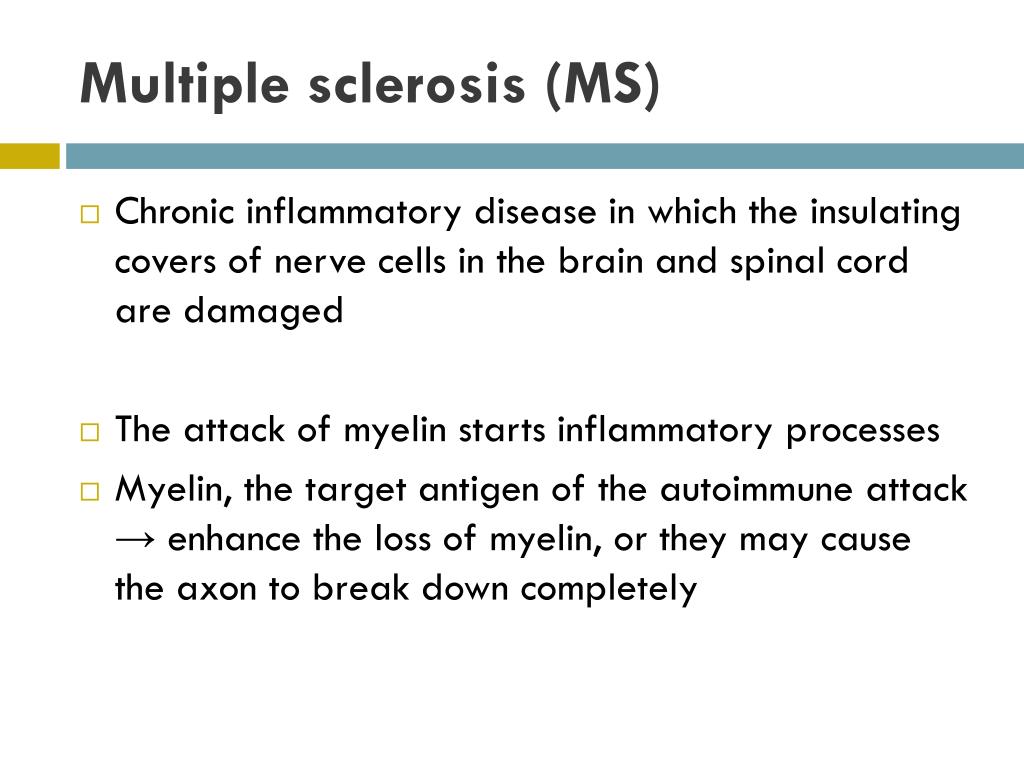 Multiple sclerosis (MS)

□ Chronic inflammatory disease in which the insulating covers of nerve cells in the brain and spinal cord are damaged

□ The attack of myelin starts inflammatory processes

□ Myelin, the target antigen of the autoimmune attack → enhance the loss of myelin, or they may cause the axon to break down completely